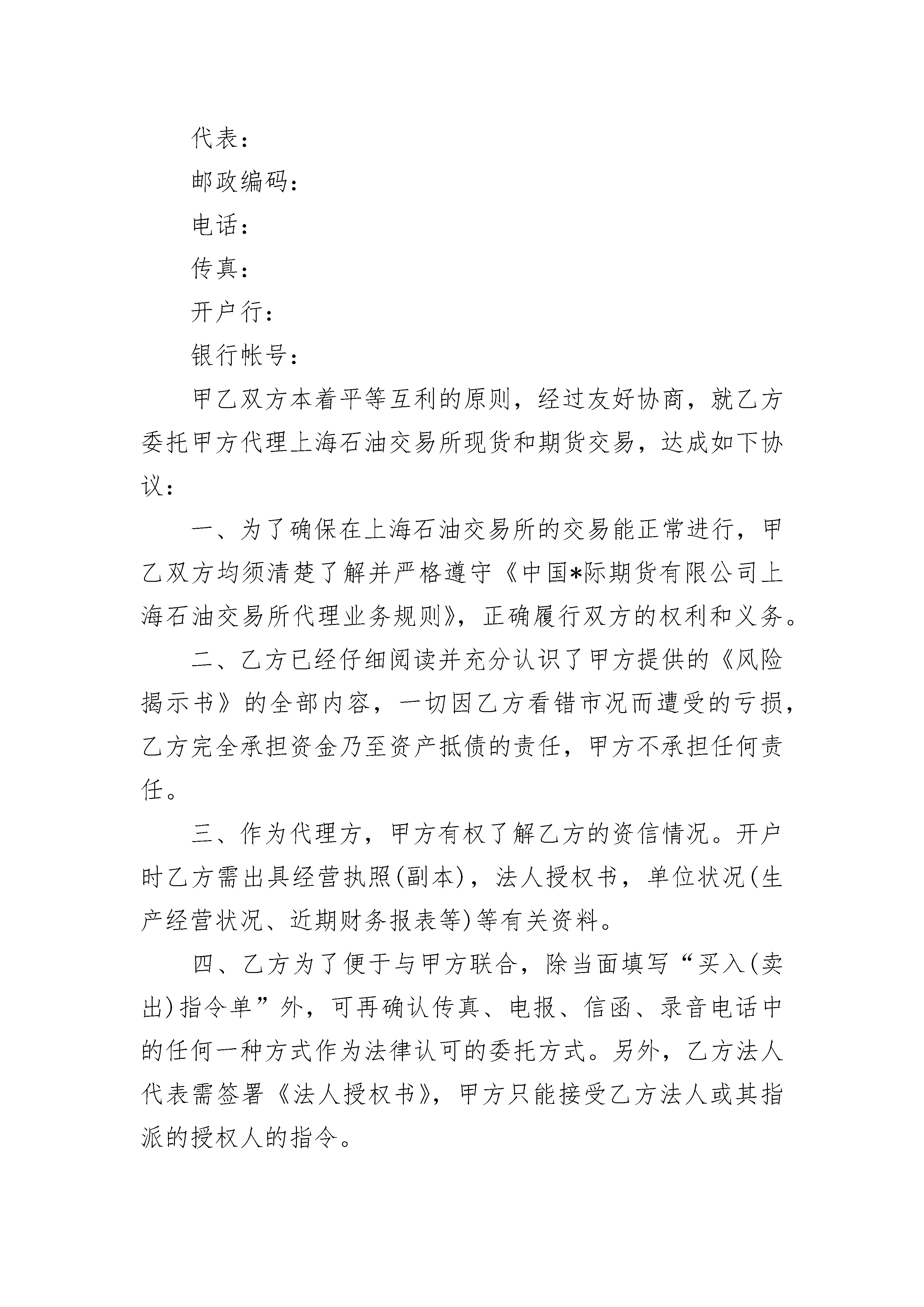 代表：

邮政编码：

电话：

传真：

开户行：

银行帐号：

甲乙双方本着平等互利的原则，经过友好协商，就乙方委托甲方代理上海石油交易所现货和期货交易，达成如下协议：

一、为了确保在上海石油交易所的交易能正常进行，甲乙双方均须清楚了解并严格遵守《中国*际期货有限公司上海石油交易所代理业务规则》，正确履行双方的权利和义务。

二、乙方已经仔细阅读并充分认识了甲方提供的《风险揭示书》的全部内容，一切因乙方看错市况而遭受的亏损，乙方完全承担资金乃至资产抵债的责任，甲方不承担任何责任。

三、作为代理方，甲方有权了解乙方的资信情况。开户时乙方需出具经营执照(副本)，法人授权书，单位状况(生产经营状况、近期财务报表等)等有关资料。

四、乙方为了便于与甲方联合，除当面填写“买入(卖出)指令单”外，可再确认传真、电报、信函、录音电话中的任何一种方式作为法律认可的委托方式。另外，乙方法人代表需签署《法人授权书》，甲方只能接受乙方法人或其指派的授权人的指令。